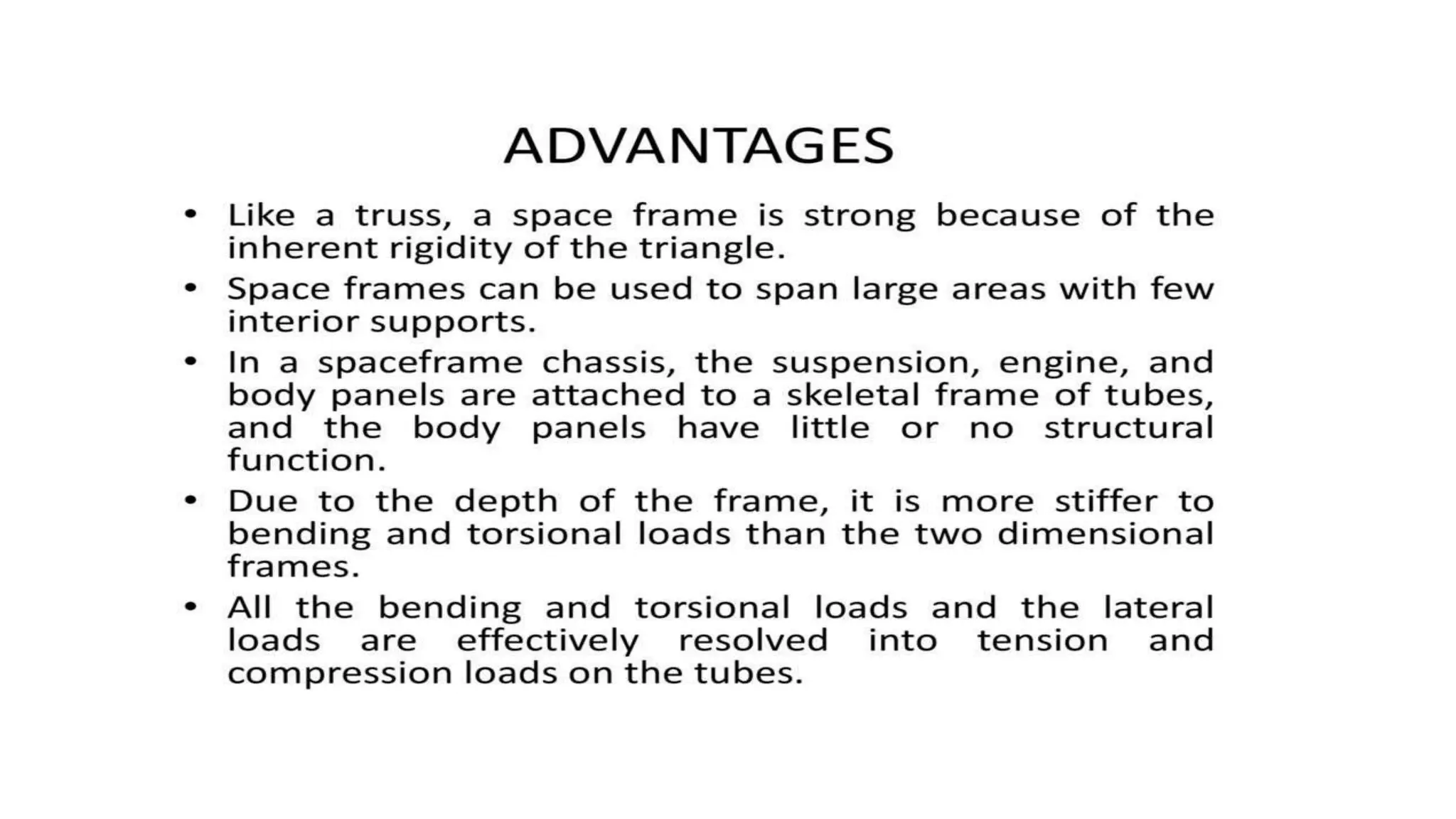 ADVANTAGES

• Like a truss, a space frame is strong because of the inherent rigidity of the triangle.
• Space frames can be used to span large areas with few interior supports.
• In a spaceframe chassis, the suspension, engine, and body panels are attached to a skeletal frame of tubes, and the body panels have little or no structural function.
• Due to the depth of the frame, it is more stiffer to bending and torsional loads than the two dimensional frames.
• All the bending and torsional loads and the lateral loads are effectively resolved into tension and compression loads on the tubes.